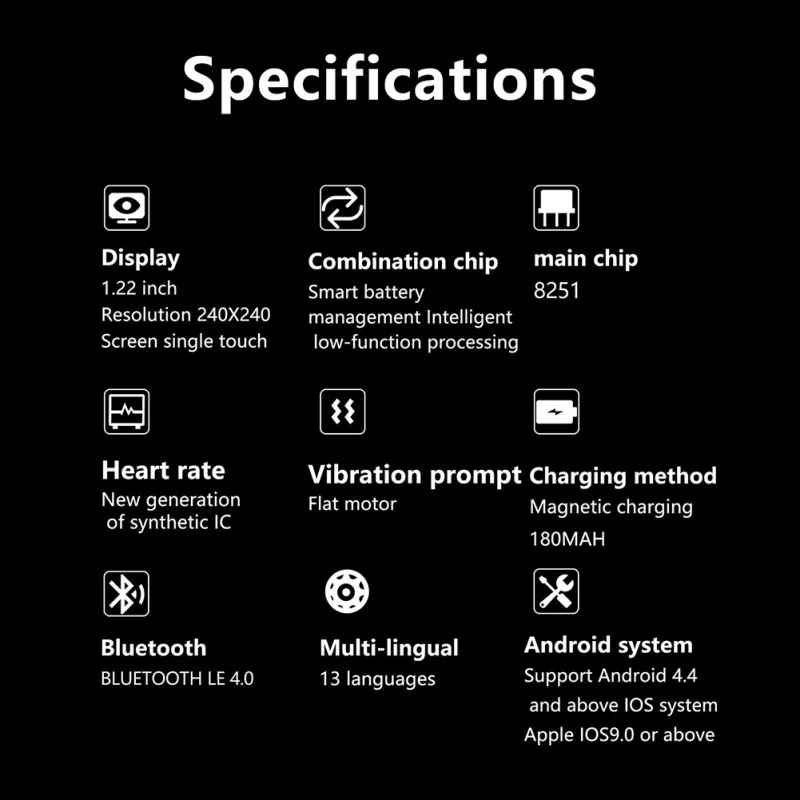 Specifications

Display
1.22 inch
Resolution 240X240
Screen single touch

Combination chip
Smart battery management Intelligent low-function processing

main chip
8251

Heart rate
New generation of synthetic IC

Vibration prompt
Flat motor

Charging method
Magnetic charging
180MAH

Bluetooth
BLUETOOTH LE 4.0

Multi-lingual
13 languages

Android system
Support Android 4.4 and above IOS system Apple IOS9.0 or above